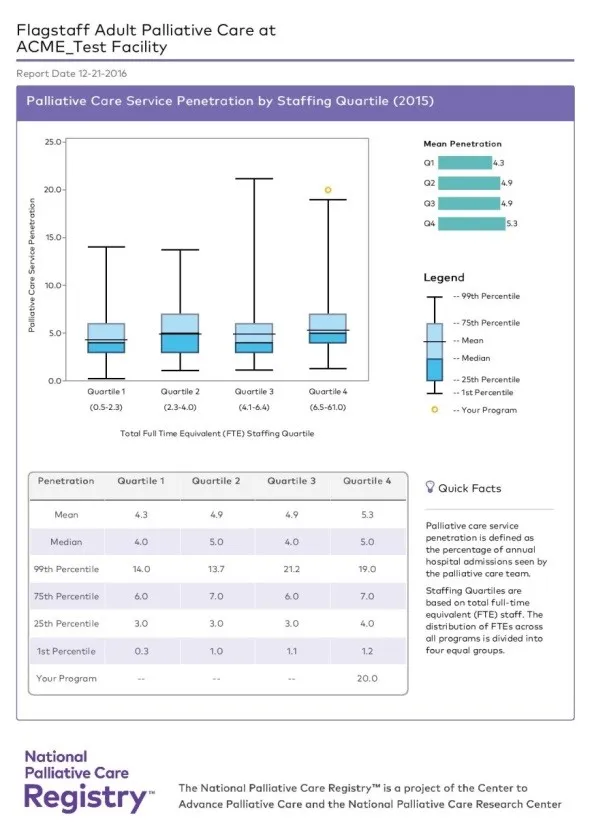 Flagstaff Adult Palliative Care at ACME_Test Facility

Report Date 12-21-2016

Palliative Care Service Penetration by Staffing Quartile (2015)

25.0
20.0
15.0
10.0
5.0
0.0

Palliative Care Service Penetration

Quartile 1 (0.5-2.3)
Quartile 2 (2.3-4.0)
Quartile 3 (4.1-6.4)
Quartile 4 (6.5-61.0)

Total Full Time Equivalent (FTE) Staffing Quartile

Mean Penetration
Q1 4.3
Q2 4.9
Q3 4.9
Q4 5.3

Legend
-- 99th Percentile
-- 75th Percentile
-- Mean
-- Median
-- 25th Percentile
-- 1st Percentile
-- Your Program

| Penetration | Quartile 1 | Quartile 2 | Quartile 3 | Quartile 4 |
|---|---|---|---|---|
| Mean | 4.3 | 4.9 | 4.9 | 5.3 |
| Median | 4.0 | 5.0 | 4.0 | 5.0 |
| 99th Percentile | 14.0 | 13.7 | 21.2 | 19.0 |
| 75th Percentile | 6.0 | 7.0 | 6.0 | 7.0 |
| 25th Percentile | 3.0 | 3.0 | 3.0 | 4.0 |
| 1st Percentile | 0.3 | 1.0 | 1.1 | 1.2 |
| Your Program | -- | -- | -- | 20.0 |

Quick Facts

Palliative care service penetration is defined as the percentage of annual hospital admissions seen by the palliative care team.

Staffing Quartiles are based on total full-time equivalent (FTE) staff. The distribution of FTEs across all programs is divided into four equal groups.

National Palliative Care Registry™

The National Palliative Care Registry™ is a project of the Center to Advance Palliative Care and the National Palliative Care Research Center